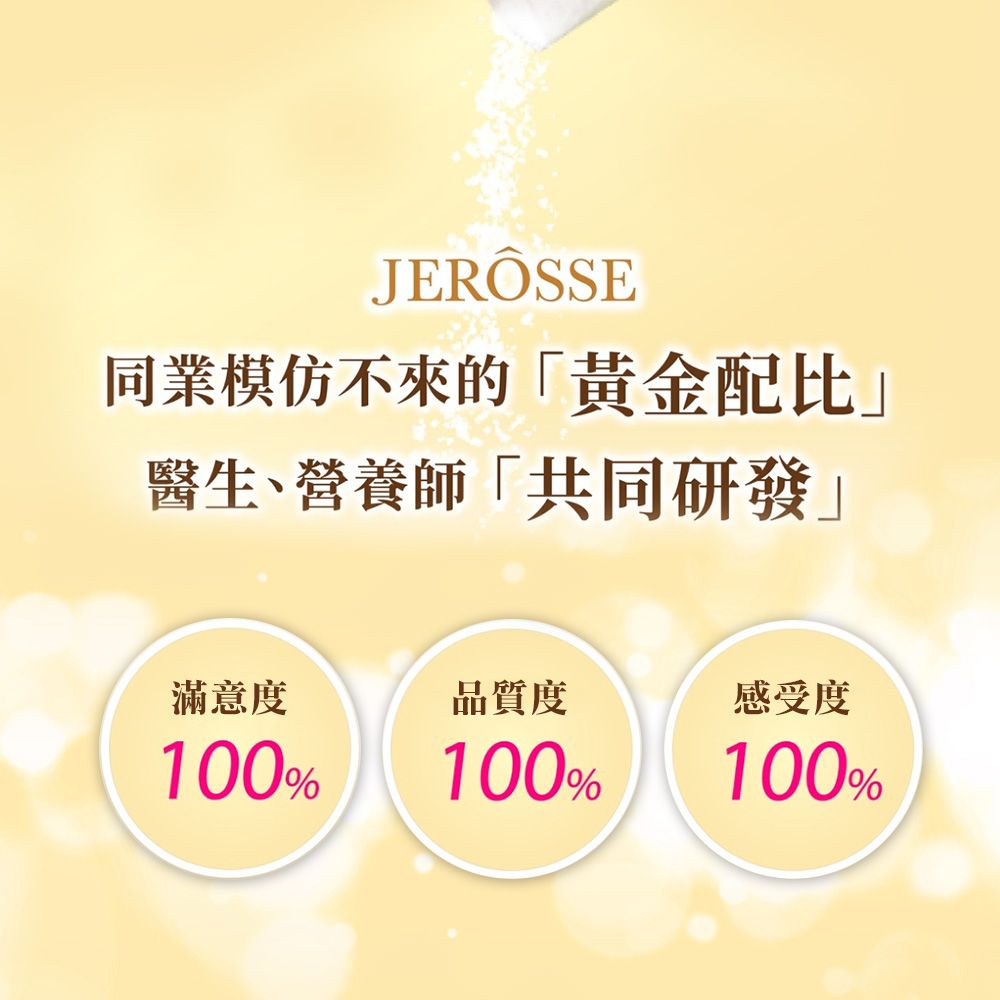 JERÔSSE

同業模仿不來的「黃金配比」
醫生、營養師「共同研發」

滿意度
100%

品質度
100%

感受度
100%